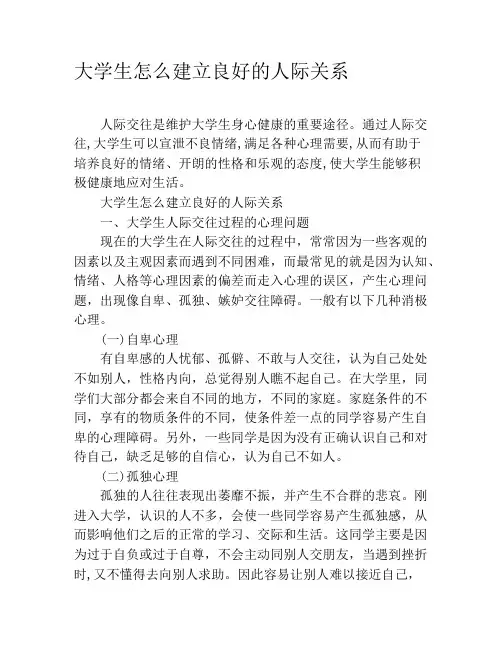 大学生怎么建立良好的人际关系

人际交往是维护大学生身心健康的重要途径。通过人际交往,大学生可以宣泄不良情绪,满足各种心理需要,从而有助于培养良好的情绪、开朗的性格和乐观的态度,使大学生能够积极健康地应对生活。

大学生怎么建立良好的人际关系

一、大学生人际交往过程的心理问题

现在的大学生在人际交往的过程中,常常因为一些客观的因素以及主观因素而遇到不同困难,而最常见的就是因为认知、情绪、人格等心理因素的偏差而走入心理的误区,产生心理问题,出现像自卑、孤独、嫉妒交往障碍。一般有以下几种消极心理。

(一)自卑心理

有自卑感的人忧郁、孤僻、不敢与人交往,认为自己处处不如别人,性格内向,总觉得别人瞧不起自己。在大学里,同学们大部分都会来自不同的地方,不同的家庭。家庭条件的不同,享有的物质条件的不同,使条件差一点的同学容易产生自卑的心理障碍。另外,一些同学是因为没有正确认识自己和对待自己,缺乏足够的自信心,认为自己不如人。

(二)孤独心理

孤独的人往往表现出萎靡不振,并产生不合群的悲哀。刚进入大学,认识的人不多,会使一些同学容易产生孤独感,从而影响他们之后的正常的学习、交际和生活。这同学主要是因为过于自负或过于自尊,不会主动同别人交朋友,当遇到挫折时,又不懂得去向别人求助。因此容易让别人难以接近自己,